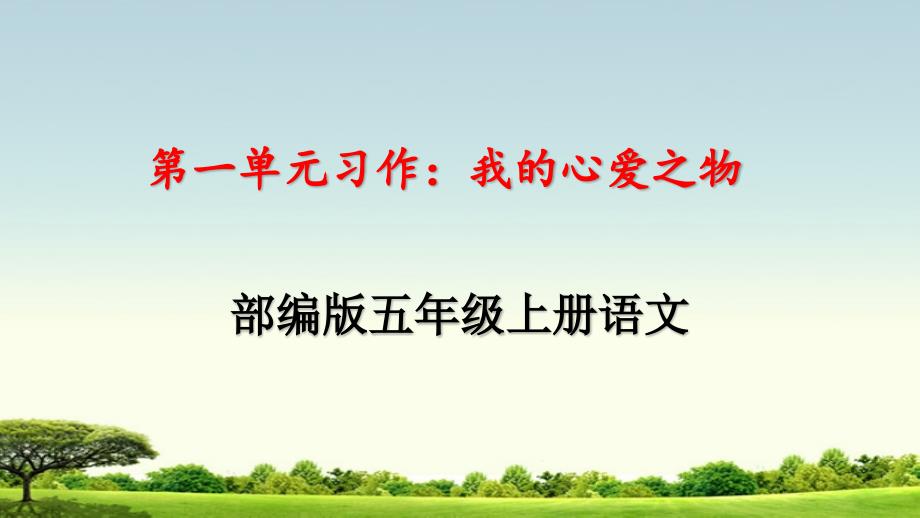 第一单元习作：我的心爱之物

部编版五年级上册语文